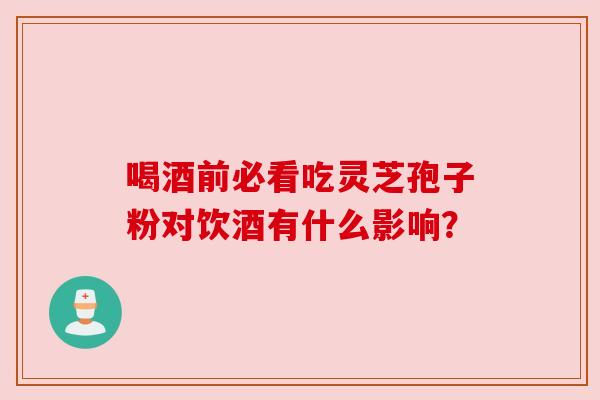 喝酒前必看吃灵芝孢子粉对饮酒有什么影响?